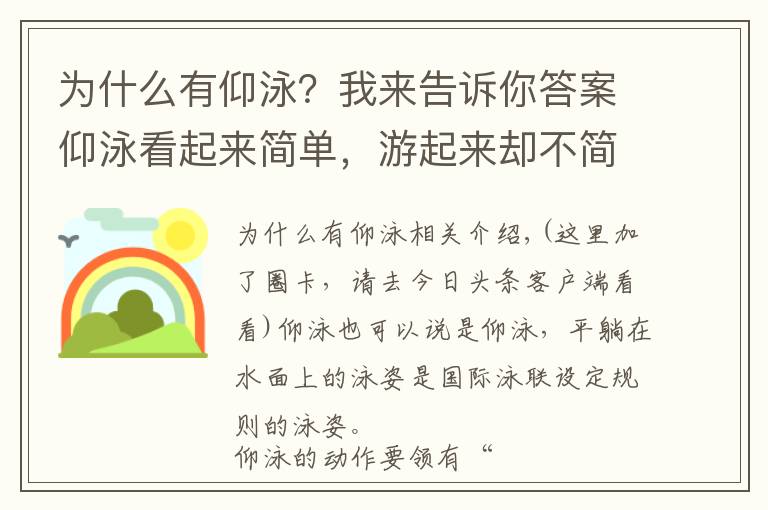 为什么有仰泳？我来告诉你答案仰泳看起来简单，游起来却不简

为什么有仰泳相关介绍，(这里加了圈卡，请去今日头条客户端看看)仰泳也可以说是仰泳，平躺在水面上的泳姿是国际泳联设定规则的泳姿。
仰泳的动作要领有“